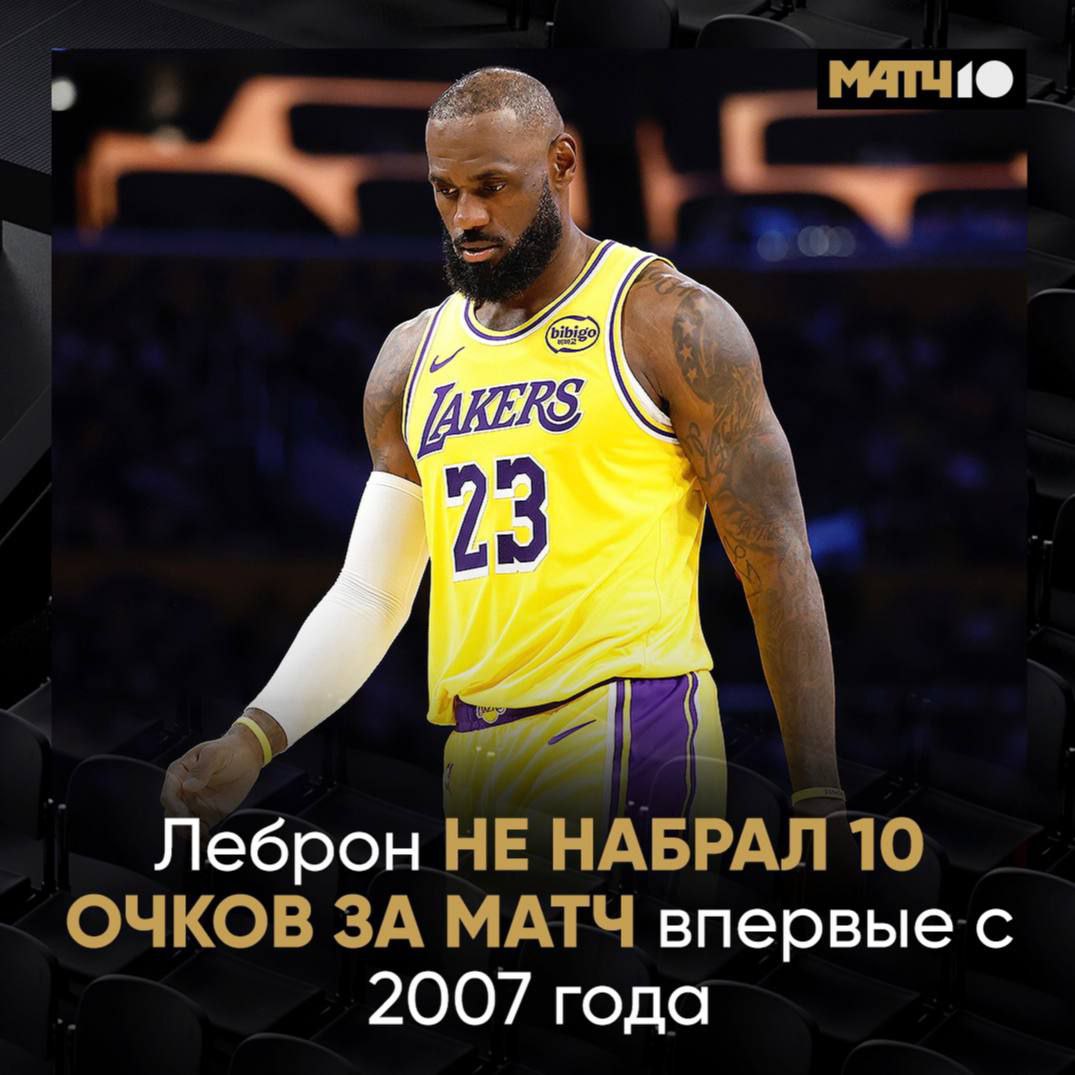 МАТЧ10

bibigo

LAKERS
23

Леброн НЕ НАБРАЛ 10 ОЧКОВ ЗА МАТЧ впервые с 2007 года